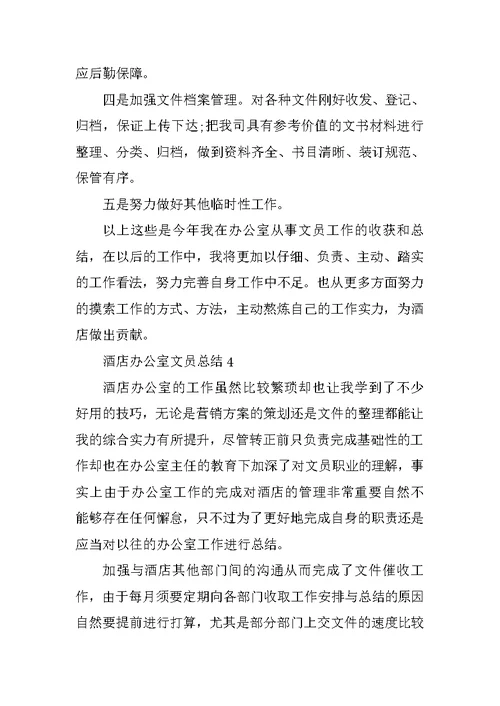 应后勤保障。

四是加强文件档案管理。对各种文件刚好收发、登记、归档，保证上传下达;把我司具有参考价值的文书材料进行整理、分类、归档，做到资料齐全、书目清晰、装订规范、保管有序。

五是努力做好其他临时性工作。

以上这些是今年我在办公室从事文员工作的收获和总结，在以后的工作中，我将更加以仔细、负责、主动、踏实的工作看法，努力完善自身工作中不足。也从更多方面努力的摸索工作的方式、方法，主动熬炼自己的工作实力，为酒店做出贡献。

酒店办公室文员总结 4

酒店办公室的工作虽然比较繁琐却也让我学到了不少好用的技巧，无论是营销方案的策划还是文件的整理都能让我的综合实力有所提升，尽管转正前只负责完成基础性的工作却也在办公室主任的教育下加深了对文员职业的理解，事实上由于办公室工作的完成对酒店的管理非常重要自然不能够存在任何懈怠，只不过为了更好地完成自身的职责还是应当对以往的办公室工作进行总结。

加强与酒店其他部门间的沟通从而完成了文件催收工作，由于每月须要定期向各部门收取工作安排与总结的原因自然要提前进行打算，尤其是部分部门上交文件的速度比较